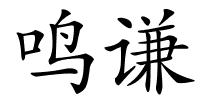 鸣谦